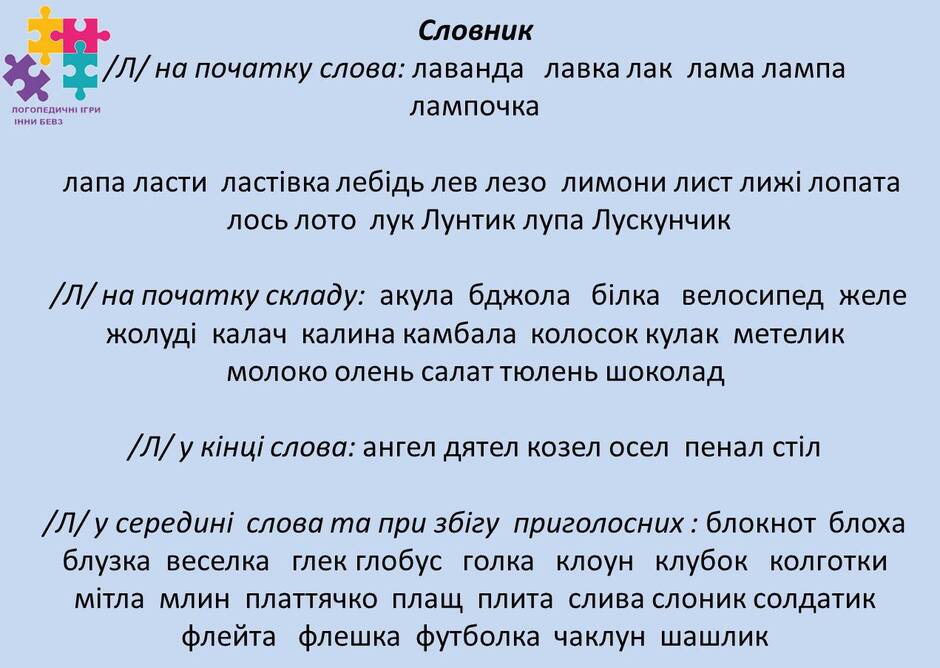 ЛОГОПЕДИЧНІ ІГРИ
ІННИ БЕВЗ

Словник

/Л/ на початку слова: лаванда лавка лак лама лампа лампочка

лапа ласти ластівка лебідь лев лезо лимони лист лижі лопата лось лото лук Лунтик лупа Лускунчик

/Л/ на початку складу: акула бджола білка велосипед желе жолуді калач калина камбала колосок кулак метелик молоко олень салат тюлень шоколад

/Л/ у кінці слова: ангел дятел козел осел пенал стіл

/Л/ у середині слова та при збігу приголосних : блокнот блоха блузка веселка глек глобус голка клоун клубок колготки мітла млин платтячко плащ плита слива слоник солдатик флейта флешка футболка чаклун шашлик